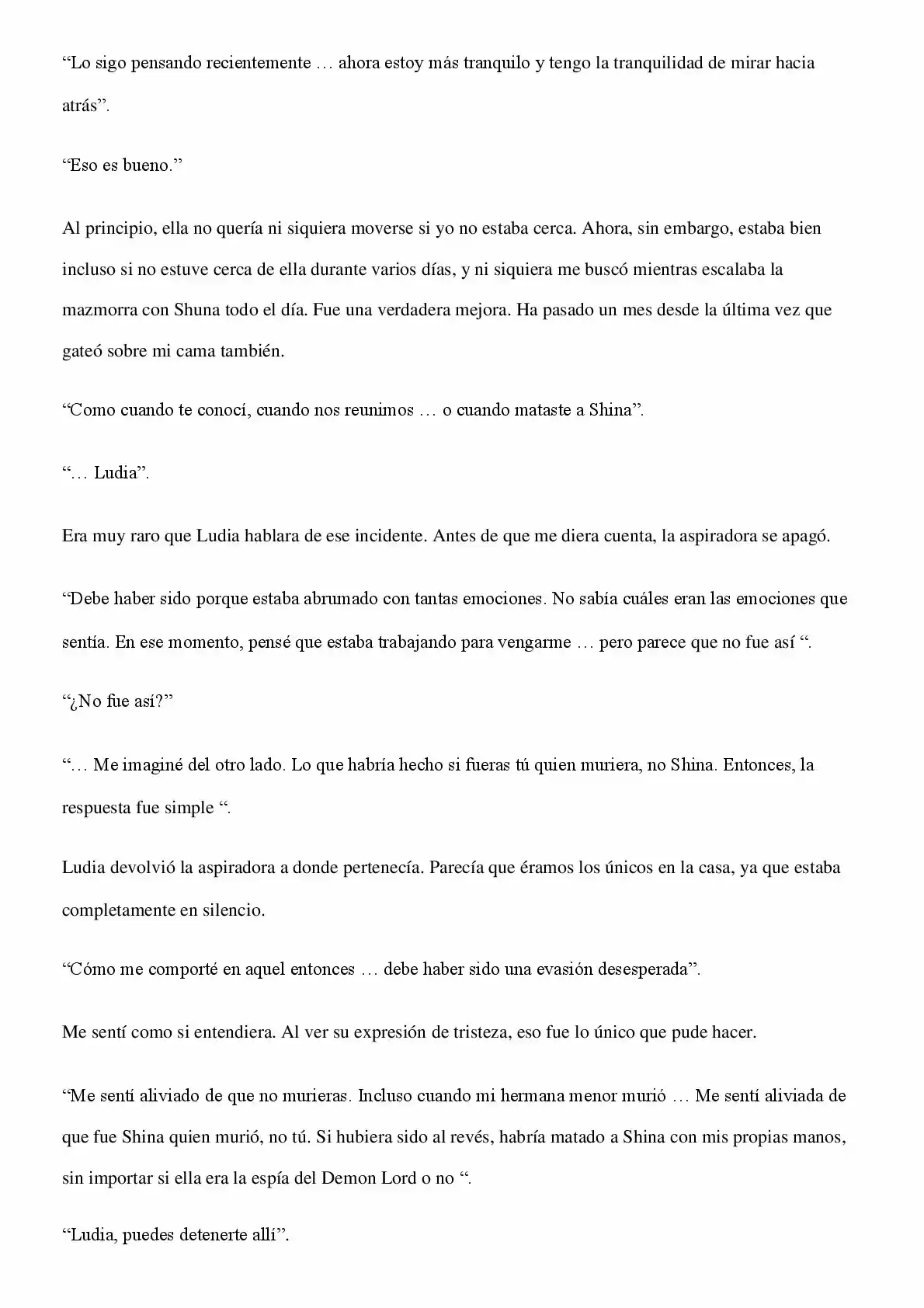 “Lo sigo pensando recientemente … ahora estoy más tranquilo y tengo la tranquilidad de mirar hacia atrás”.

“Eso es bueno.”

Al principio, ella no quería ni siquiera moverse si yo no estaba cerca. Ahora, sin embargo, estaba bien incluso si no estuve cerca de ella durante varios días, y ni siquiera me buscó mientras escalaba la mazmorra con Shuna todo el día. Fue una verdadera mejora. Ha pasado un mes desde la última vez que gateó sobre mi cama también.

“Como cuando te conocí, cuando nos reunimos … o cuando mataste a Shina”.

“… Ludia”.

Era muy raro que Ludia hablara de ese incidente. Antes de que me diera cuenta, la aspiradora se apagó.

“Debe haber sido porque estaba abrumado con tantas emociones. No sabía cuáles eran las emociones que sentía. En ese momento, pensé que estaba trabajando para vengarme … pero parece que no fue así “.

“¿No fue así?”

“… Me imaginé del otro lado. Lo que habría hecho si fueras tú quien muriera, no Shina. Entonces, la respuesta fue simple “.

Ludia devolvió la aspiradora a donde pertenecía. Parecía que éramos los únicos en la casa, ya que estaba completamente en silencio.

“Cómo me comporté en aquel entonces … debe haber sido una evasión desesperada”.

Me sentí como si entendiera. Al ver su expresión de tristeza, eso fue lo único que pude hacer.

“Me sentí aliviado de que no murieras. Incluso cuando mi hermana menor murió … Me sentí aliviada de que fue Shina quien murió, no tú. Si hubiera sido al revés, habría matado a Shina con mis propias manos, sin importar si ella era la espía del Demon Lord o no “.

“Ludia, puedes detenerte allí”.